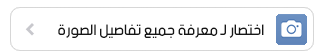 اختصار لـ معرفة جميع تفاصيل الصورة